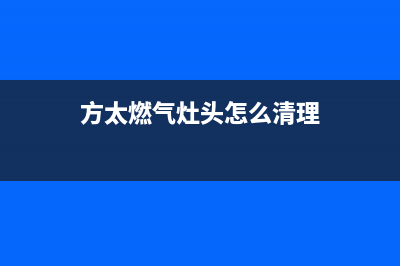 方太燃气灶头怎么清理